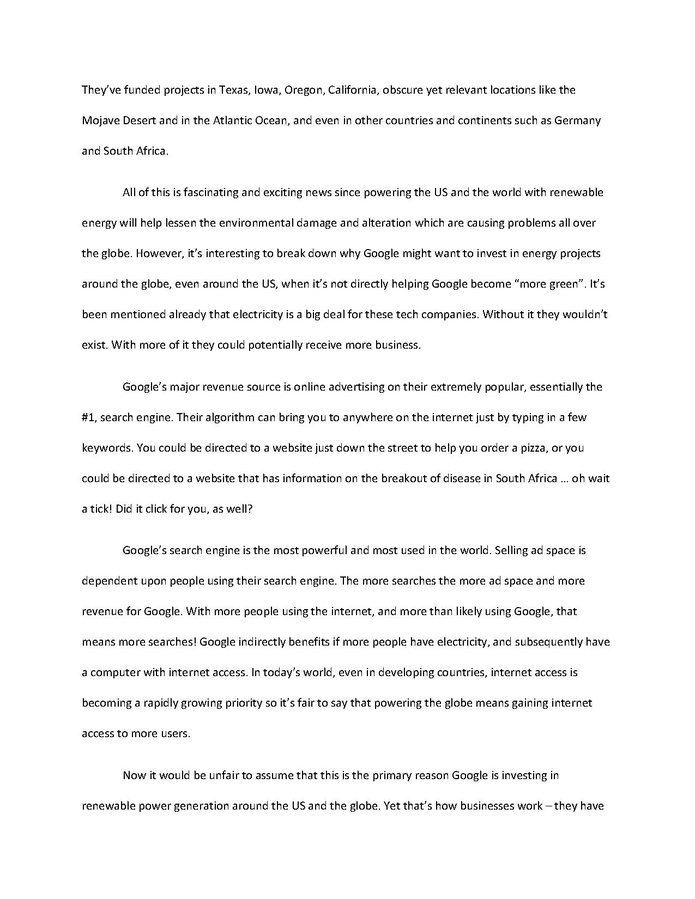 They've funded projects in Texas, Iowa, Oregon, California, obscure yet relevant locations like the Mojave Desert and in the Atlantic Ocean, and even in other countries and continents such as Germany and South Africa.

All of this is fascinating and exciting news since powering the US and the world with renewable energy will help lessen the environmental damage and alteration which are causing problems all over the globe. However, it's interesting to break down why Google might want to invest in energy projects around the globe, even around the US, when it's not directly helping Google become "more green". It's been mentioned already that electricity is a big deal for these tech companies. Without it they wouldn't exist. With more of it they could potentially receive more business.

Google's major revenue source is online advertising on their extremely popular, essentially the #1, search engine. Their algorithm can bring you to anywhere on the internet just by typing in a few keywords. You could be directed to a website just down the street to help you order a pizza, or you could be directed to a website that has information on the breakout of disease in South Africa … oh wait a tick! Did it click for you, as well?

Google's search engine is the most powerful and most used in the world. Selling ad space is dependent upon people using their search engine. The more searches the more ad space and more revenue for Google. With more people using the internet, and more than likely using Google, that means more searches! Google indirectly benefits if more people have electricity, and subsequently have a computer with internet access. In today's world, even in developing countries, internet access is becoming a rapidly growing priority so it's fair to say that powering the globe means gaining internet access to more users.

Now it would be unfair to assume that this is the primary reason Google is investing in renewable power generation around the US and the globe. Yet that's how businesses work – they have